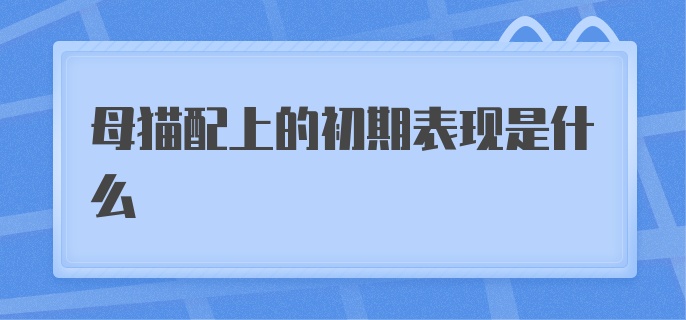 母猫配上的初期表现是什么